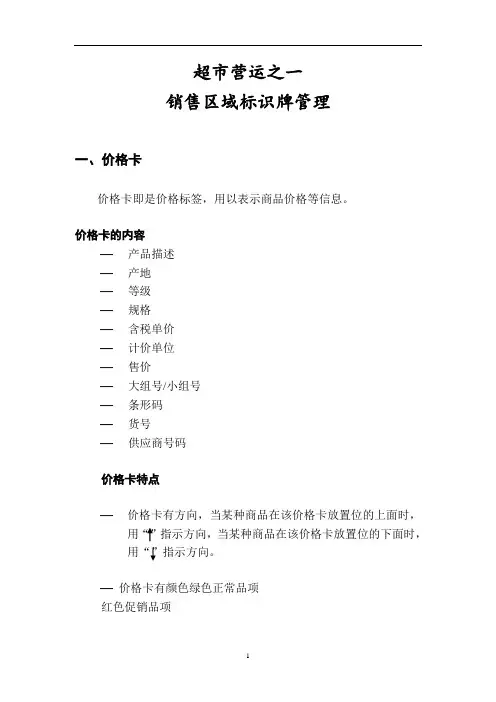 超市营运之一
销售区域标识牌管理

一、价格卡

价格卡即是价格标签，用以表示商品价格等信息。

价格卡的内容
— 产品描述
— 产地
— 等级
— 规格
— 含税单价
— 计价单位
— 售价
— 大组号/小组号
— 条形码
— 货号
— 供应商号码

价格卡特点

— 价格卡有方向，当某种商品在该价格卡放置位的上面时，用“↑”指示方向，当某种商品在该价格卡放置位的下面时，用“↓”指示方向。

— 价格卡有颜色绿色正常品项
红色促销品项

1